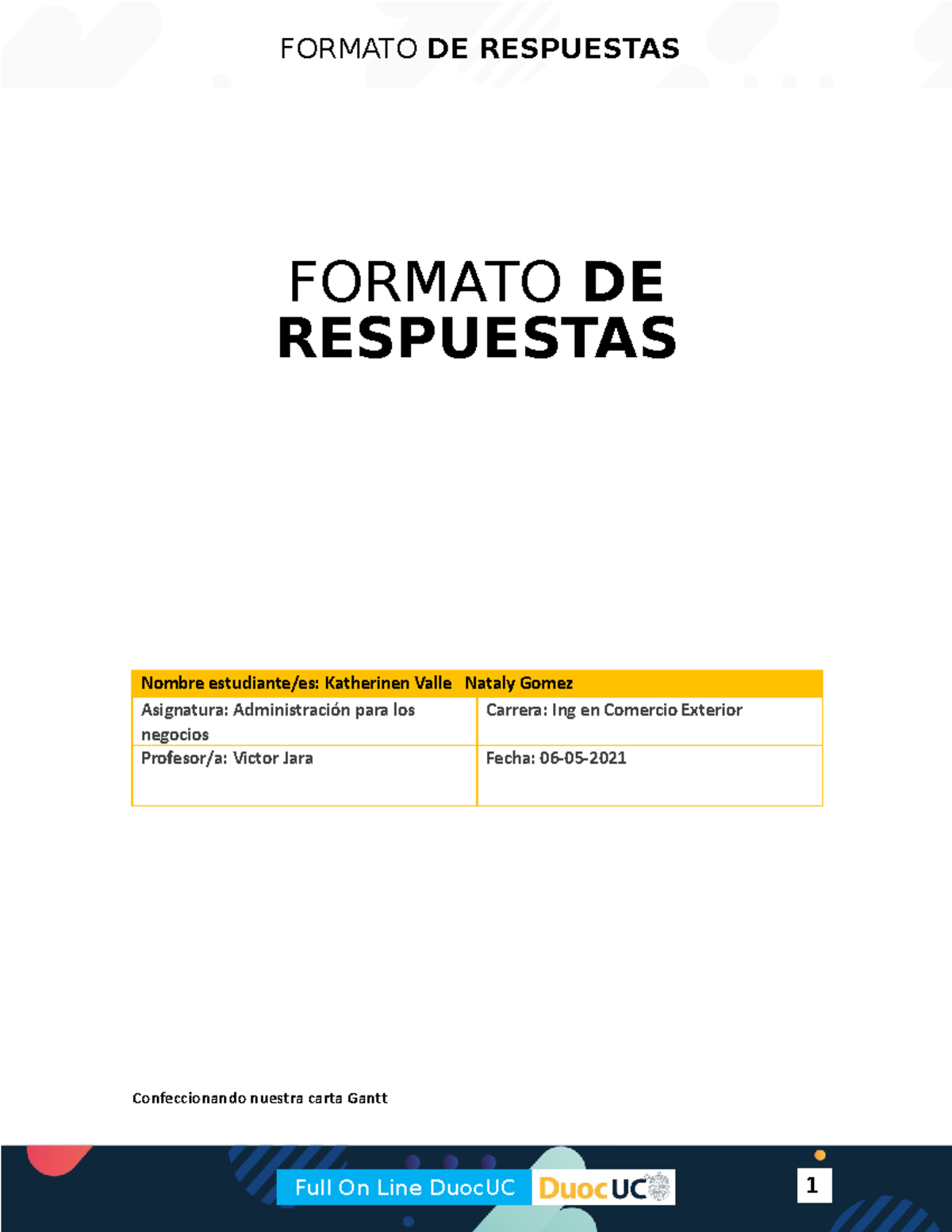 FORMATO DE RESPUESTAS

FORMATO DE RESPUESTAS

| Nombre estudiante/es: Katherinen Valle Nataly Gomez | |
|---|---|
| Asignatura: Administración para los negocios | Carrera: Ing en Comercio Exterior |
| Profesor/a: Victor Jara | Fecha: 06-05-2021 |

Confeccionando nuestra carta Gantt

Full On Line DuocUC DuocUC

1